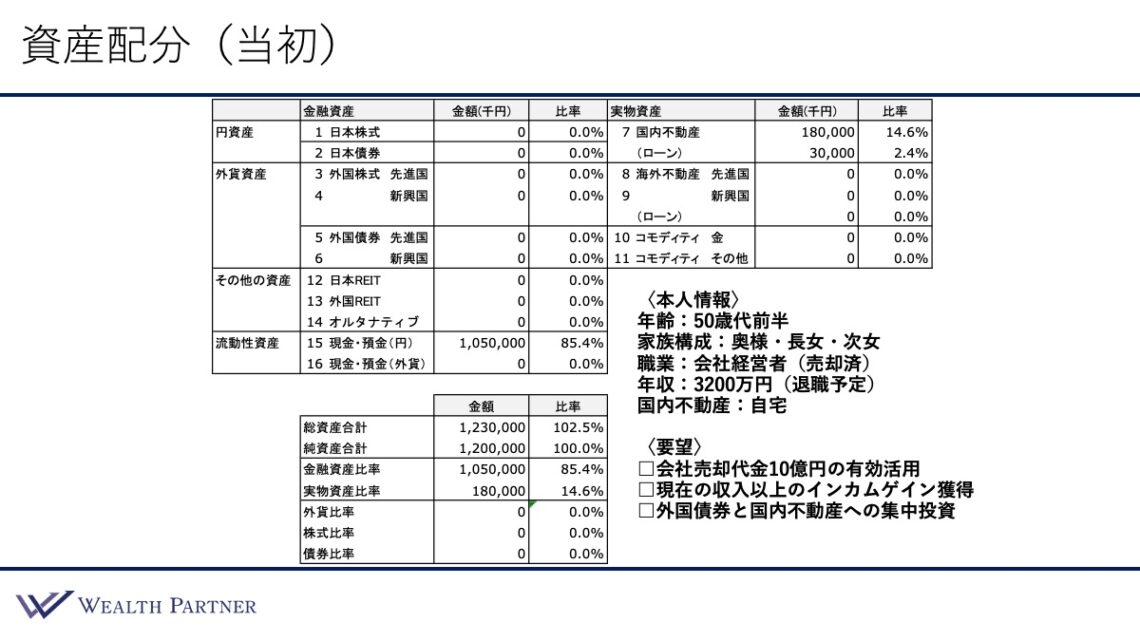 資産配分（当初）

|  | 金融資産 | 金額(千円) | 比率 | 実物資産 | 金額(千円) | 比率 |
|---|---|---|---|---|---|---|
| 円資産 | 1 日本株式 | 0 | 0.0% | 7 国内不動産 | 180,000 | 14.6% |
|  | 2 日本債券 | 0 | 0.0% | （ローン） | 30,000 | 2.4% |
| 外貨資産 | 3 外国株式 先進国 | 0 | 0.0% | 8 海外不動産 先進国 | 0 | 0.0% |
|  | 4 新興国 | 0 | 0.0% | 9 新興国 | 0 | 0.0% |
|  |  |  |  | （ローン） | 0 | 0.0% |
|  | 5 外国債券 先進国 | 0 | 0.0% | 10 コモディティ 金 | 0 | 0.0% |
|  | 6 新興国 | 0 | 0.0% | 11 コモディティ その他 | 0 | 0.0% |
| その他の資産 | 12 日本REIT | 0 | 0.0% |  |  |  |
|  | 13 外国REIT | 0 | 0.0% |  |  |  |
|  | 14 オルタナティブ | 0 | 0.0% |  |  |  |
| 流動性資産 | 15 現金・預金(円) | 1,050,000 | 85.4% |  |  |  |
|  | 16 現金・預金(外貨) | 0 | 0.0% |  |  |  |

|  | 金額 | 比率 |
|---|---|---|
| 総資産合計 | 1,230,000 | 102.5% |
| 純資産合計 | 1,200,000 | 100.0% |
| 金融資産比率 | 1,050,000 | 85.4% |
| 実物資産比率 | 180,000 | 14.6% |
| 外貨比率 | 0 | 0.0% |
| 株式比率 | 0 | 0.0% |
| 債券比率 | 0 | 0.0% |

〈本人情報〉
年齢：50歳代前半
家族構成：奥様・長女・次女
職業：会社経営者（売却済）
年収：3200万円（退職予定）
国内不動産：自宅

〈要望〉
□会社売却代金10億円の有効活用
□現在の収入以上のインカムゲイン獲得
□外国債券と国内不動産への集中投資

WEALTH PARTNER